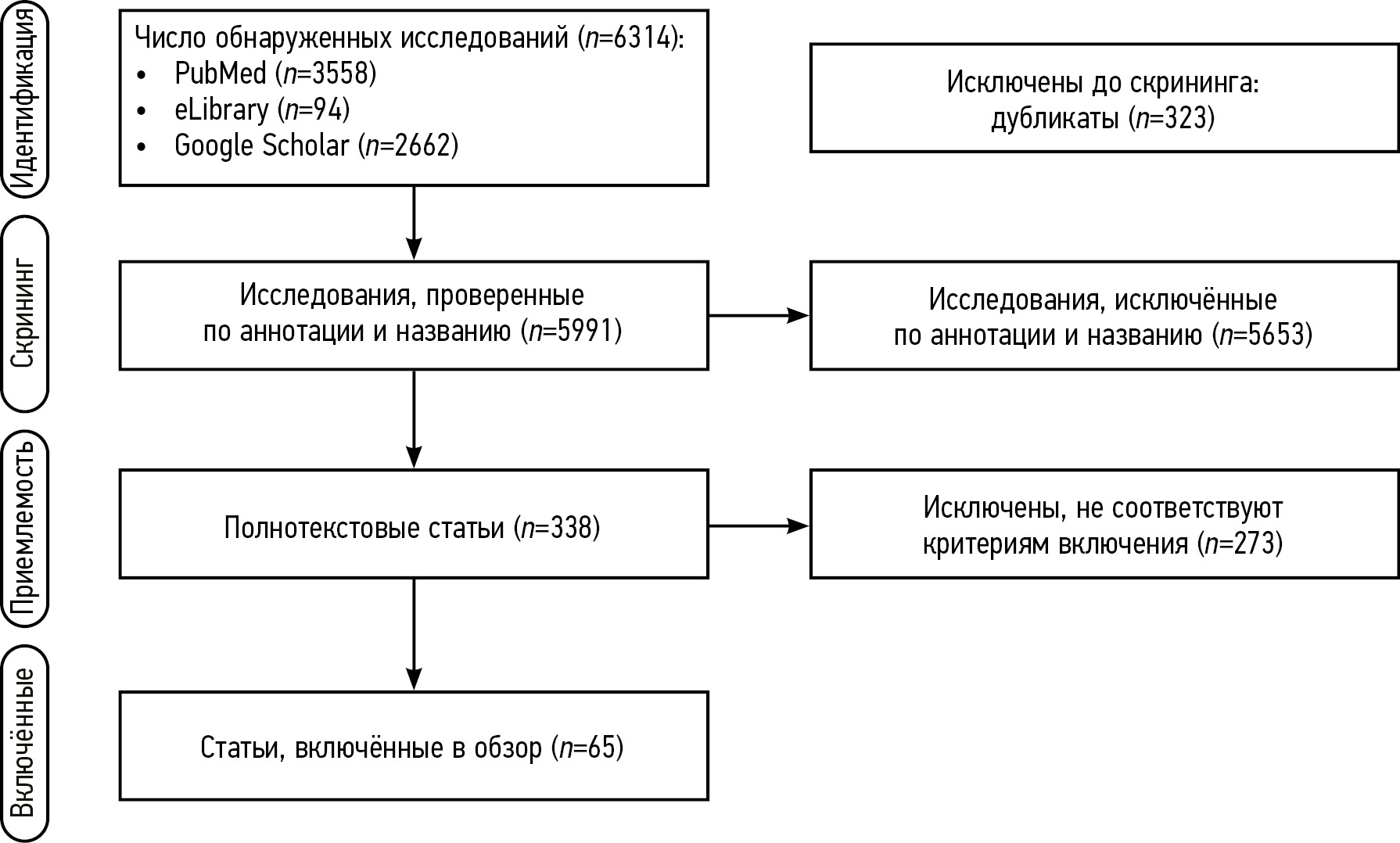 Идентификация

Число обнаруженных исследований ($n$=6314):
• PubMed ($n$=3558)
• eLibrary ($n$=94)
• Google Scholar ($n$=2662)

Исключены до скрининга: дубликаты ($n$=323)

Скрининг

Исследования, проверенные по аннотации и названию ($n$=5991)

Исследования, исключённые по аннотации и названию ($n$=5653)

Приемлемость

Полнотекстовые статьи ($n$=338)

Исключены, не соответствуют критериям включения ($n$=273)

Включённые

Статьи, включённые в обзор ($n$=65)